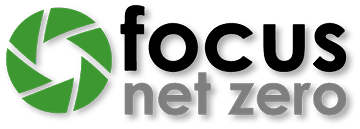 focus
net zero